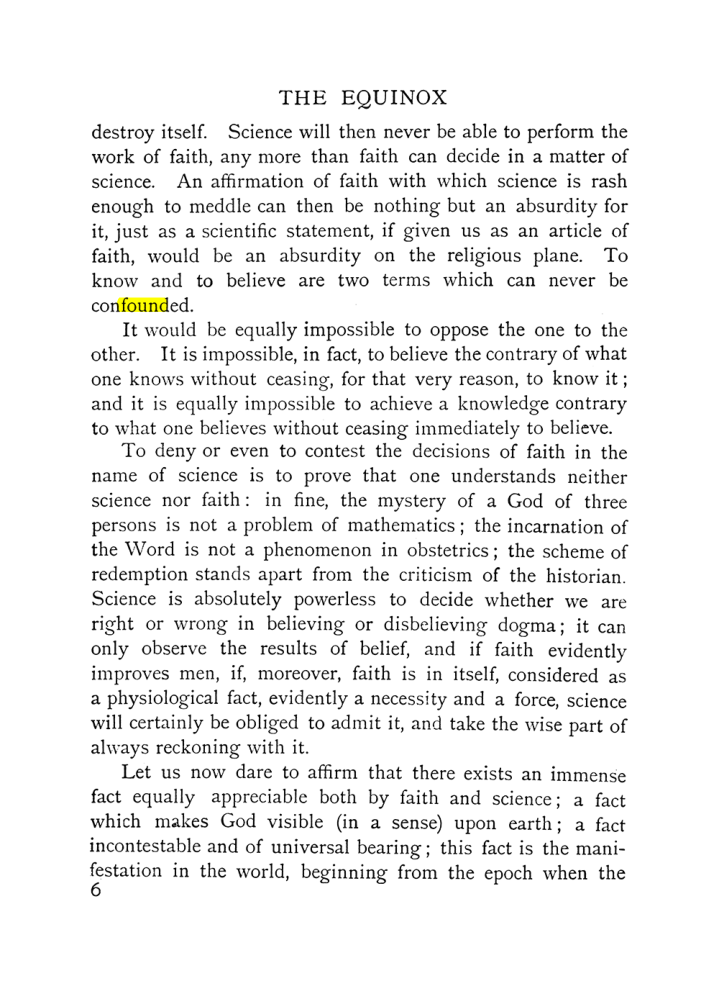 THE EQUINOX

destroy itself. Science will then never be able to perform the work of faith, any more than faith can decide in a matter of science. An affirmation of faith with which science is rash enough to meddle can then be nothing but an absurdity for it, just as a scientific statement, if given us as an article of faith, would be an absurdity on the religious plane. To know and to believe are two terms which can never be confounded.

It would be equally impossible to oppose the one to the other. It is impossible, in fact, to believe the contrary of what one knows without ceasing, for that very reason, to know it; and it is equally impossible to achieve a knowledge contrary to what one believes without ceasing immediately to believe.

To deny or even to contest the decisions of faith in the name of science is to prove that one understands neither science nor faith: in fine, the mystery of a God of three persons is not a problem of mathematics; the incarnation of the Word is not a phenomenon in obstetrics; the scheme of redemption stands apart from the criticism of the historian. Science is absolutely powerless to decide whether we are right or wrong in believing or disbelieving dogma; it can only observe the results of belief, and if faith evidently improves men, if, moreover, faith is in itself, considered as a physiological fact, evidently a necessity and a force, science will certainly be obliged to admit it, and take the wise part of always reckoning with it.

Let us now dare to affirm that there exists an immense fact equally appreciable both by faith and science; a fact which makes God visible (in a sense) upon earth; a fact incontestable and of universal bearing; this fact is the manifestation in the world, beginning from the epoch when the

6